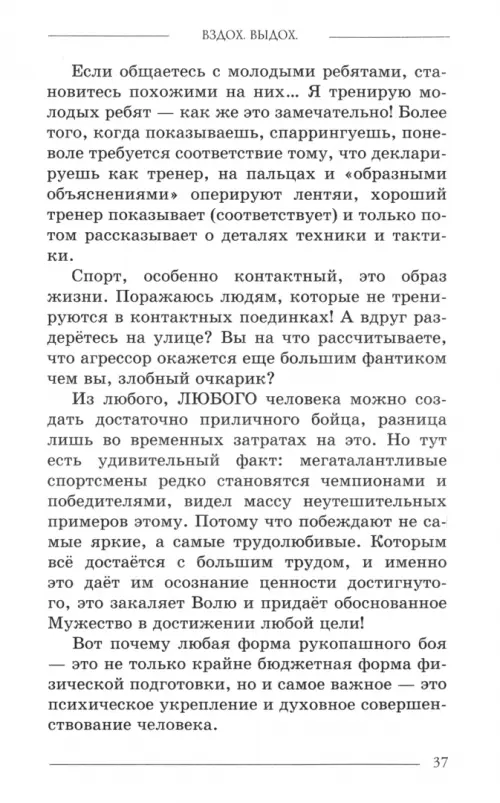 ВЗДОХ. ВЫДОХ.

Если общаетесь с молодыми ребятами, становитесь похожими на них... Я тренирую молодых ребят — как же это замечательно! Более того, когда показываешь, спаррингуешь, поневоле требуется соответствие тому, что декларируешь как тренер, на пальцах и «образными объяснениями» оперируют лентяи, хороший тренер показывает (соответствует) и только потом рассказывает о деталях техники и тактики.

Спорт, особенно контактный, это образ жизни. Поражаюсь людям, которые не тренируются в контактных поединках! А вдруг раздерётесь на улице? Вы на что рассчитываете, что агрессор окажется еще большим фантиком чем вы, злобный очкарик?

Из любого, ЛЮБОГО человека можно создать достаточно приличного бойца, разница лишь во временных затратах на это. Но тут есть удивительный факт: мегаталантливые спортсмены редко становятся чемпионами и победителями, видел массу неутешительных примеров этому. Потому что побеждают не самые яркие, а самые трудолюбивые. Которым всё достаётся с большим трудом, и именно это даёт им осознание ценности достигнутого, это закаляет Волю и придаёт обоснованное Мужество в достижении любой цели!

Вот почему любая форма рукопашного боя — это не только крайне бюджетная форма физической подготовки, но и самое важное — это психическое укрепление и духовное совершенствование человека.

37